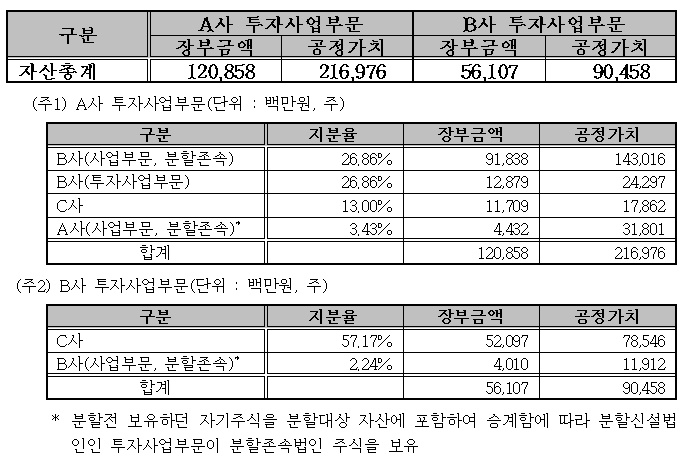 | 구분 | A사 투자사업부문 |  | B사 투자사업부문 |  |
|---|---|---|---|---|
|  | 장부금액 | 공정가치 | 장부금액 | 공정가치 |
| 자산총계 | 120,858 | 216,976 | 56,107 | 90,458 |

(주1) A사 투자사업부문(단위 : 백만원, 주)

| 구분 | 지분율 | 장부금액 | 공정가치 |
|---|---|---|---|
| B사(사업부문, 분할존속) | 26.86% | 91,838 | 143,016 |
| B사(투자사업부문) | 26.86% | 12,879 | 24,297 |
| C사 | 13.00% | 11,709 | 17,862 |
| A사(사업부문, 분할존속)* | 3.43% | 4,432 | 31,801 |
| 합계 |  | 120,858 | 216,976 |

(주2) B사 투자사업부문(단위 : 백만원, 주)

| 구분 | 지분율 | 장부금액 | 공정가치 |
|---|---|---|---|
| C사 | 57.17% | 52,097 | 78,546 |
| B사(사업부문, 분할존속)* | 2.24% | 4,010 | 11,912 |
| 합계 |  | 56,107 | 90,458 |

* 분할전 보유하던 자기주식을 분할대상 자산에 포함하여 승계함에 따라 분할신설법인인 투자사업부문이 분할존속법인 주식을 보유